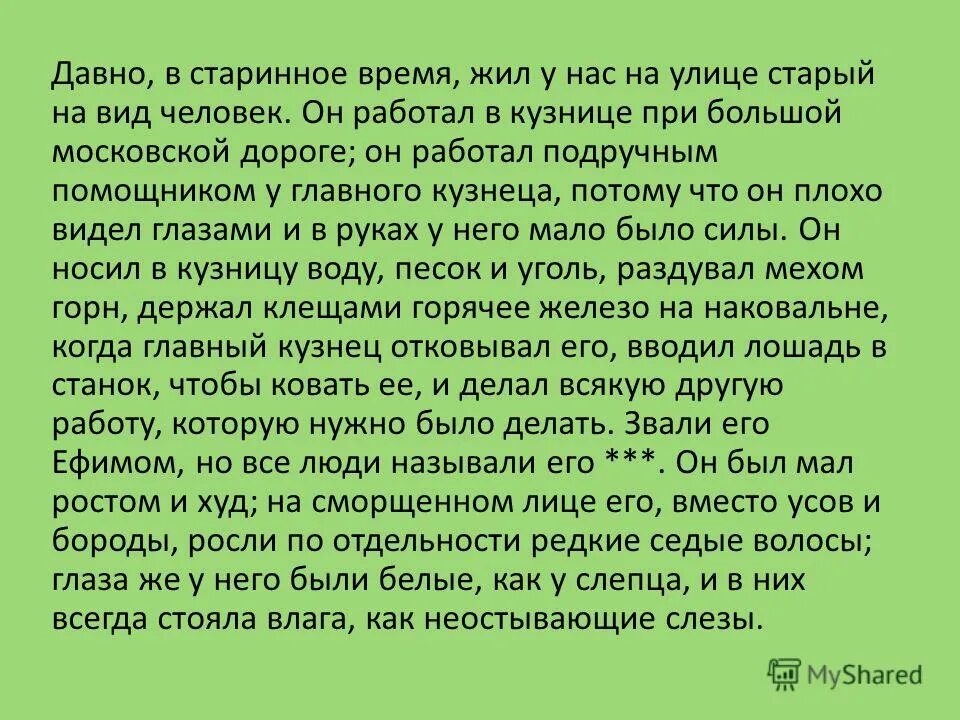 Давно, в старинное время, жил у нас на улице старый на вид человек. Он работал в кузнице при большой московской дороге; он работал подручным помощником у главного кузнеца, потому что он плохо видел глазами и в руках у него мало было силы. Он носил в кузницу воду, песок и уголь, раздувал мехом горн, держал клещами горячее железо на наковальне, когда главный кузнец отковывал его, вводил лошадь в станок, чтобы ковать ее, и делал всякую другую работу, которую нужно было делать. Звали его Ефимом, но все люди называли его ***. Он был мал ростом и худ; на сморщенном лице его, вместо усов и бороды, росли по отдельности редкие седые волосы; глаза же у него были белые, как у слепца, и в них всегда стояла влага, как неостывающие слезы.

MyShared